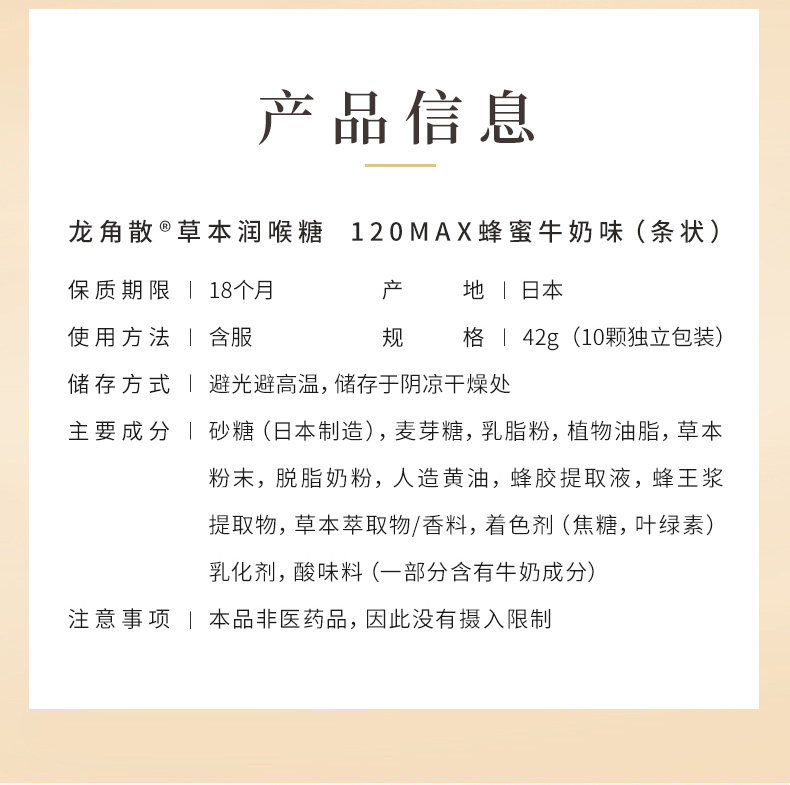 产品信息

龙角散®草本润喉糖 120MAX蜂蜜牛奶味（条状）

保质期限 | 18个月　　产　地 | 日本

使用方法 | 含服　　规　格 | 42g（10颗独立包装）

储存方式 | 避光避高温，储存于阴凉干燥处

主要成分 | 砂糖（日本制造），麦芽糖，乳脂粉，植物油脂，草本粉末，脱脂奶粉，人造黄油，蜂胶提取液，蜂王浆提取物，草本萃取物/香料，着色剂（焦糖，叶绿素）乳化剂，酸味料（一部分含有牛奶成分）

注意事项 | 本品非医药品，因此没有摄入限制